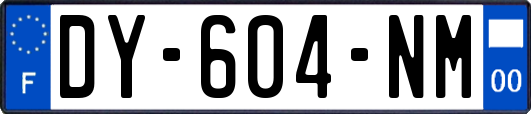 F
DY-604-NM
00